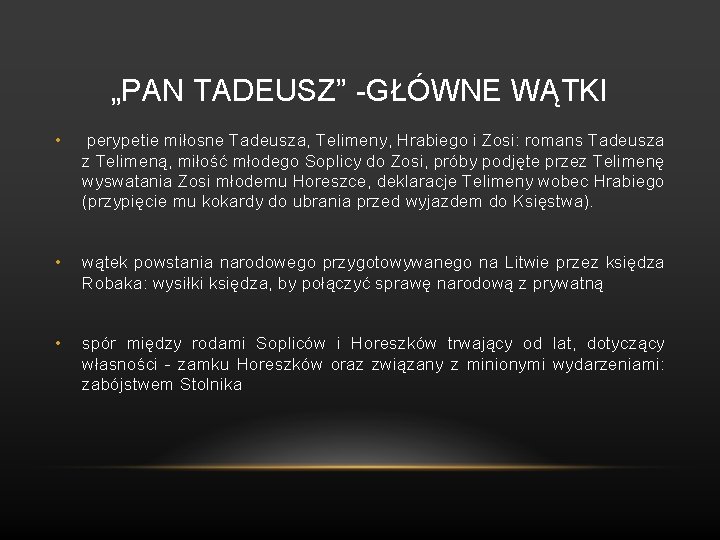 „PAN TADEUSZ” -GŁÓWNE WĄTKI

• perypetie miłosne Tadeusza, Telimeny, Hrabiego i Zosi: romans Tadeusza z Telimeną, miłość młodego Soplicy do Zosi, próby podjęte przez Telimenę wyswatania Zosi młodemu Horeszce, deklaracje Telimeny wobec Hrabiego (przypięcie mu kokardy do ubrania przed wyjazdem do Księstwa).

• wątek powstania narodowego przygotowywanego na Litwie przez księdza Robaka: wysiłki księdza, by połączyć sprawę narodową z prywatną

• spór między rodami Sopliców i Horeszków trwający od lat, dotyczący własności - zamku Horeszków oraz związany z minionymi wydarzeniami: zabójstwem Stolnika